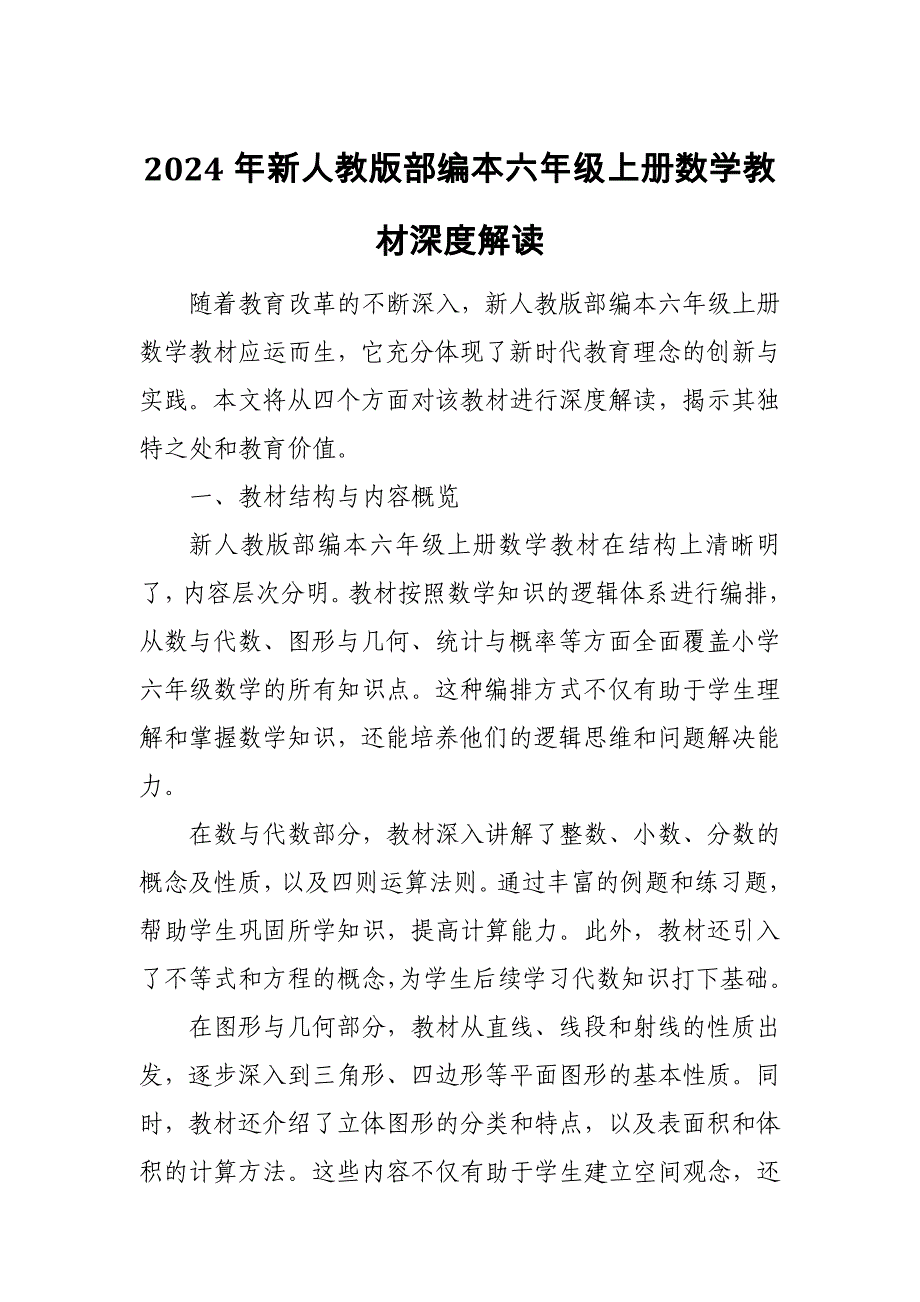 2024 年新人教版部编本六年级上册数学教材深度解读

随着教育改革的不断深入，新人教版部编本六年级上册数学教材应运而生，它充分体现了新时代教育理念的创新与实践。本文将从四个方面对该教材进行深度解读，揭示其独特之处和教育价值。

一、教材结构与内容概览

新人教版部编本六年级上册数学教材在结构上清晰明了，内容层次分明。教材按照数学知识的逻辑体系进行编排，从数与代数、图形与几何、统计与概率等方面全面覆盖小学六年级数学的所有知识点。这种编排方式不仅有助于学生理解和掌握数学知识，还能培养他们的逻辑思维和问题解决能力。

在数与代数部分，教材深入讲解了整数、小数、分数的概念及性质，以及四则运算法则。通过丰富的例题和练习题，帮助学生巩固所学知识，提高计算能力。此外，教材还引入了不等式和方程的概念，为学生后续学习代数知识打下基础。

在图形与几何部分，教材从直线、线段和射线的性质出发，逐步深入到三角形、四边形等平面图形的基本性质。同时，教材还介绍了立体图形的分类和特点，以及表面积和体积的计算方法。这些内容不仅有助于学生建立空间观念，还